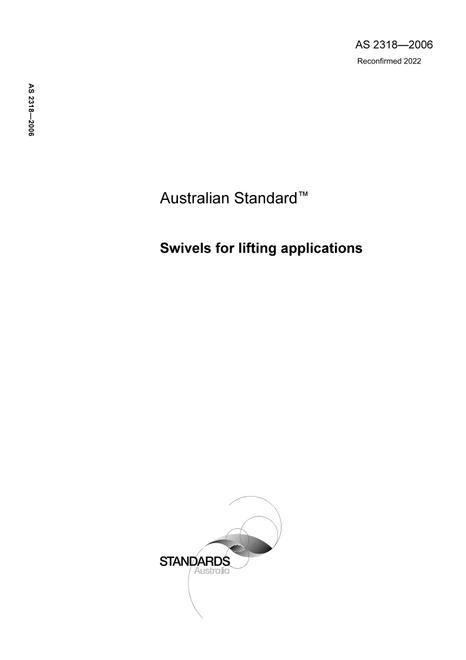 AS 2318—2006
Reconfirmed 2022

AS 2318—2006

Australian Standard™

Swivels for lifting applications

STANDARDS
Australia